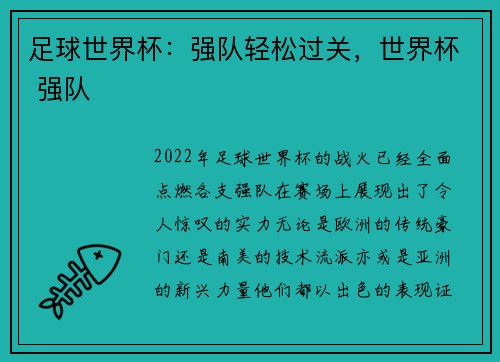 足球世界杯：强队轻松过关，世界杯 强队

2022年足球世界杯的战火已经全面点燃各支强队在赛场上展现出了令人惊叹的实力无论是欧洲的传统豪门还是南美的技术流派亦或是亚洲的新兴力量他们都以出色的表现证